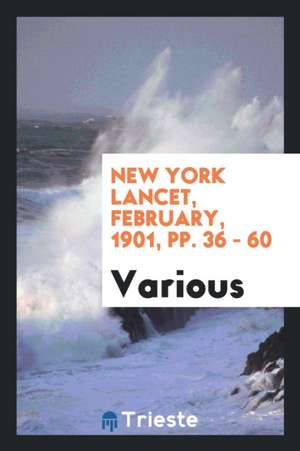 NEW YORK LANCET, FEBRUARY, 1901, PP. 36 - 60

Various

Trieste